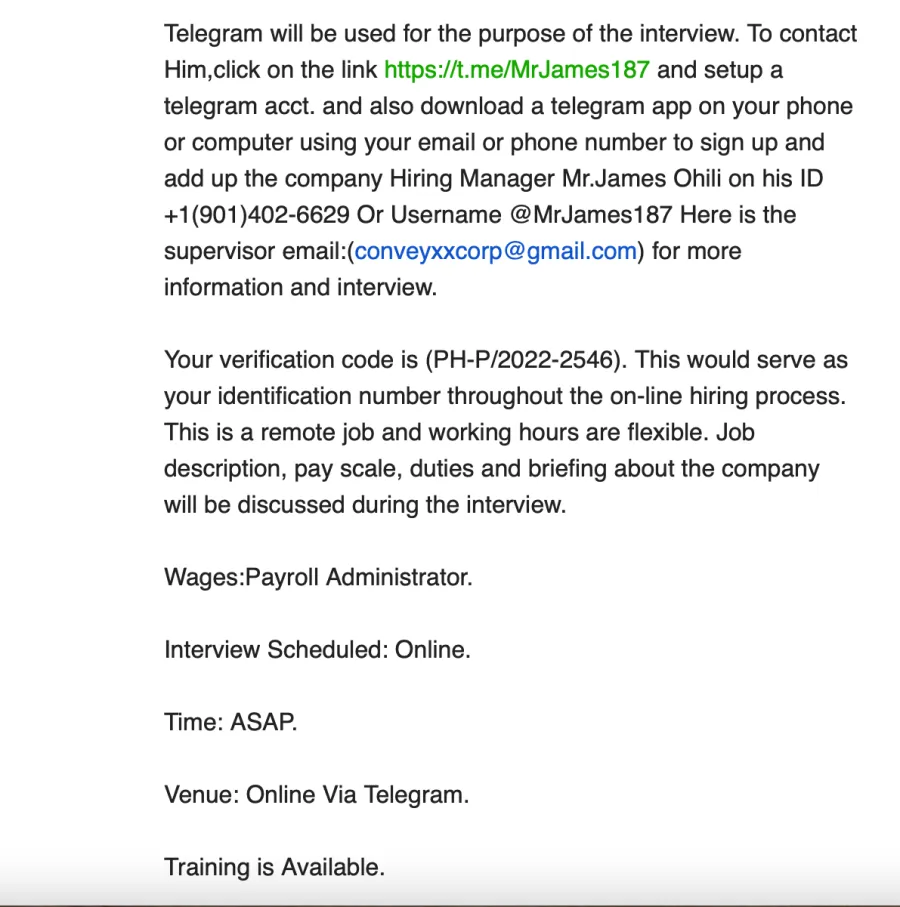 Telegram will be used for the purpose of the interview. To contact Him,click on the link https://t.me/MrJames187 and setup a telegram acct. and also download a telegram app on your phone or computer using your email or phone number to sign up and add up the company Hiring Manager Mr.James Ohili on his ID +1(901)402-6629 Or Username @MrJames187 Here is the supervisor email:(conveyxxcorp@gmail.com) for more information and interview.

Your verification code is (PH-P/2022-2546). This would serve as your identification number throughout the on-line hiring process. This is a remote job and working hours are flexible. Job description, pay scale, duties and briefing about the company will be discussed during the interview.

Wages:Payroll Administrator.

Interview Scheduled: Online.

Time: ASAP.

Venue: Online Via Telegram.

Training is Available.